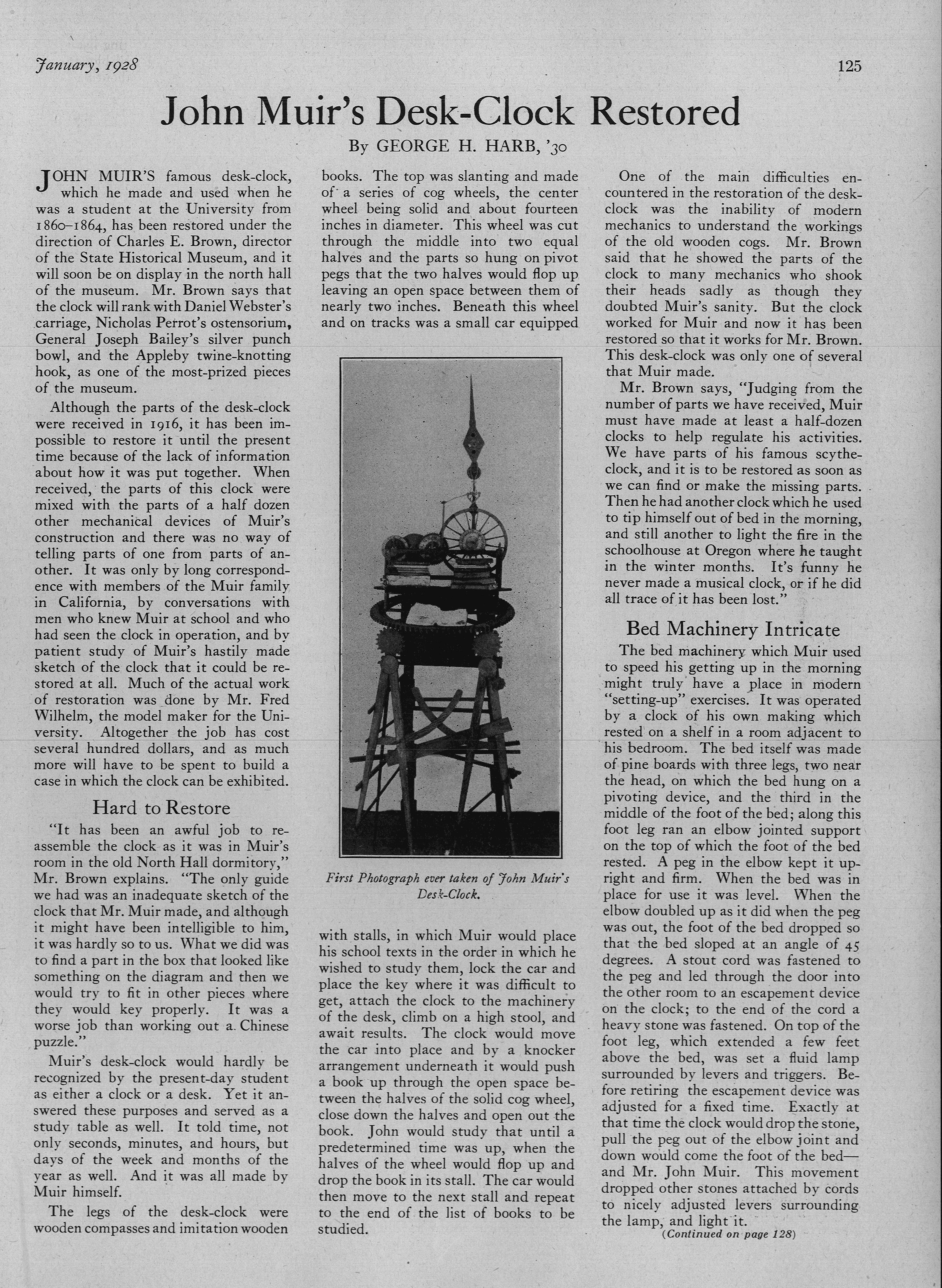 January, 1928

125

John Muir's Desk-Clock Restored

By GEORGE H. HARB, '30

JOHN MUIR'S famous desk-clock, which he made and used when he was a student at the University from 1860–1864, has been restored under the direction of Charles E. Brown, director of the State Historical Museum, and it will soon be on display in the north hall of the museum. Mr. Brown says that the clock will rank with Daniel Webster's carriage, Nicholas Perrot's ostensorium, General Joseph Bailey's silver punch bowl, and the Appleby twine-knotting hook, as one of the most-prized pieces of the museum.

Although the parts of the desk-clock were received in 1916, it has been impossible to restore it until the present time because of the lack of information about how it was put together. When received, the parts of this clock were mixed with the parts of a half dozen other mechanical devices of Muir's construction and there was no way of telling parts of one from parts of another. It was only by long correspondence with members of the Muir family in California, by conversations with men who knew Muir at school and who had seen the clock in operation, and by patient study of Muir's hastily made sketch of the clock that it could be restored at all. Much of the actual work of restoration was done by Mr. Fred Wilhelm, the model maker for the University. Altogether the job has cost several hundred dollars, and as much more will have to be spent to build a case in which the clock can be exhibited.

Hard to Restore

"It has been an awful job to reassemble the clock as it was in Muir's room in the old North Hall dormitory," Mr. Brown explains. "The only guide we had was an inadequate sketch of the clock that Mr. Muir made, and although it might have been intelligible to him, it was hardly so to us. What we did was to find a part in the box that looked like something on the diagram and then we would try to fit in other pieces where they would key properly. It was a worse job than working out a Chinese puzzle."

Muir's desk-clock would hardly be recognized by the present-day student as either a clock or a desk. Yet it answered these purposes and served as a study table as well. It told time, not only seconds, minutes, and hours, but days of the week and months of the year as well. And it was all made by Muir himself.

The legs of the desk-clock were wooden compasses and imitation wooden books. The top was slanting and made of a series of cog wheels, the center wheel being solid and about fourteen inches in diameter. This wheel was cut through the middle into two equal halves and the parts so hung on pivot pegs that the two halves would flop up leaving an open space between them of nearly two inches. Beneath this wheel and on tracks was a small car equipped

First Photograph ever taken of John Muir's Desk-Clock.

with stalls, in which Muir would place his school texts in the order in which he wished to study them, lock the car and place the key where it was difficult to get, attach the clock to the machinery of the desk, climb on a high stool, and await results. The clock would move the car into place and by a knocker arrangement underneath it would push a book up through the open space between the halves of the solid cog wheel, close down the halves and open out the book. John would study that until a predetermined time was up, when the halves of the wheel would flop up and drop the book in its stall. The car would then move to the next stall and repeat to the end of the list of books to be studied.

One of the main difficulties encountered in the restoration of the desk-clock was the inability of modern mechanics to understand the workings of the old wooden cogs. Mr. Brown said that he showed the parts of the clock to many mechanics who shook their heads sadly as though they doubted Muir's sanity. But the clock worked for Muir and now it has been restored so that it works for Mr. Brown. This desk-clock was only one of several that Muir made.

Mr. Brown says, "Judging from the number of parts we have received, Muir must have made at least a half-dozen clocks to help regulate his activities. We have parts of his famous scythe-clock, and it is to be restored as soon as we can find or make the missing parts. Then he had another clock which he used to tip himself out of bed in the morning, and still another to light the fire in the schoolhouse at Oregon where he taught in the winter months. It's funny he never made a musical clock, or if he did all trace of it has been lost."

Bed Machinery Intricate

The bed machinery which Muir used to speed his getting up in the morning might truly have a place in modern "setting-up" exercises. It was operated by a clock of his own making which rested on a shelf in a room adjacent to his bedroom. The bed itself was made of pine boards with three legs, two near the head, on which the bed hung on a pivoting device, and the third in the middle of the foot of the bed; along this foot leg ran an elbow jointed support on the top of which the foot of the bed rested. A peg in the elbow kept it upright and firm. When the bed was in place for use it was level. When the elbow doubled up as it did when the peg was out, the foot of the bed dropped so that the bed sloped at an angle of 45 degrees. A stout cord was fastened to the peg and led through the door into the other room to an escapement device on the clock; to the end of the cord a heavy stone was fastened. On top of the foot leg, which extended a few feet above the bed, was set a fluid lamp surrounded by levers and triggers. Before retiring the escapement device was adjusted for a fixed time. Exactly at that time the clock would drop the stone, pull the peg out of the elbow joint and down would come the foot of the bed—and Mr. John Muir. This movement dropped other stones attached by cords to nicely adjusted levers surrounding the lamp, and light it.

(Continued on page 128)